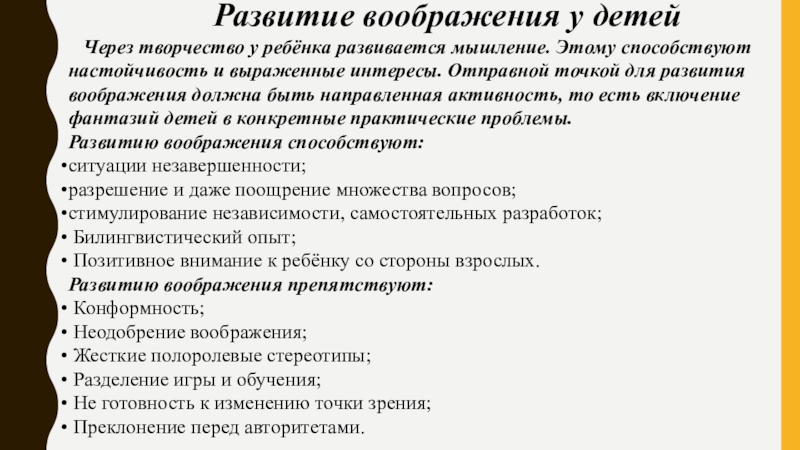 Развитие воображения у детей

Через творчество у ребёнка развивается мышление. Этому способствуют настойчивость и выраженные интересы. Отправной точкой для развития воображения должна быть направленная активность, то есть включение фантазий детей в конкретные практические проблемы.

Развитию воображения способствуют:

•ситуации незавершенности;
•разрешение и даже поощрение множества вопросов;
•стимулирование независимости, самостоятельных разработок;
• Билингвистический опыт;
• Позитивное внимание к ребёнку со стороны взрослых.

Развитию воображения препятствуют:

• Конформность;
• Неодобрение воображения;
• Жесткие полоролевые стереотипы;
• Разделение игры и обучения;
• Не готовность к изменению точки зрения;
• Преклонение перед авторитетами.